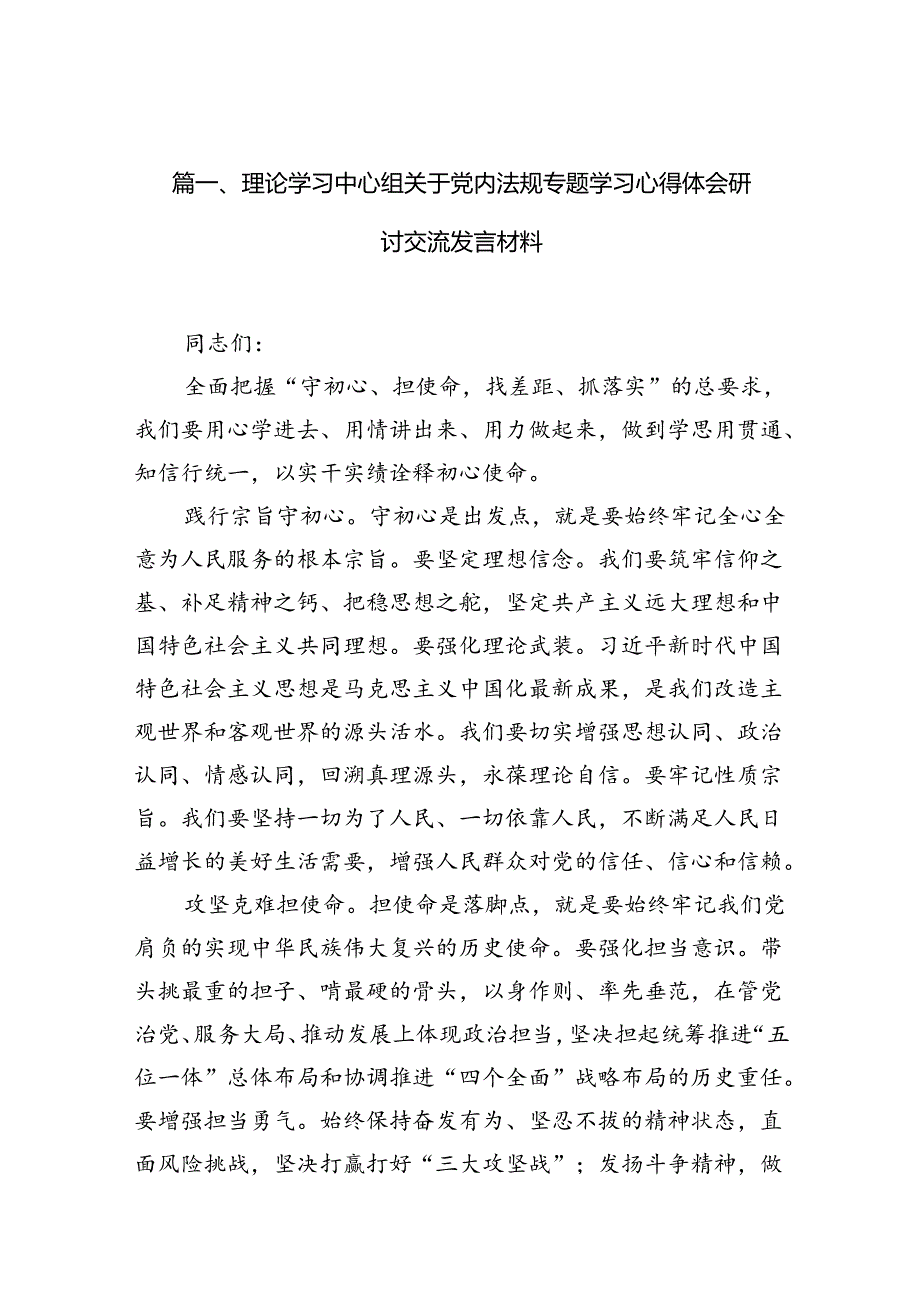 篇一、理论学习中心组关于党内法规专题学习心得体会研讨交流发言材料

同志们：

全面把握“守初心、担使命，找差距、抓落实”的总要求，我们要用心学进去、用情讲出来、用力做起来，做到学思用贯通、知信行统一，以实干实绩诠释初心使命。

践行宗旨守初心。守初心是出发点，就是要始终牢记全心全意为人民服务的根本宗旨。要坚定理想信念。我们要筑牢信仰之基、补足精神之钙、把稳思想之舵，坚定共产主义远大理想和中国特色社会主义共同理想。要强化理论武装。习近平新时代中国特色社会主义思想是马克思主义中国化最新成果，是我们改造主观世界和客观世界的源头活水。我们要切实增强思想认同、政治认同、情感认同，回溯真理源头，永葆理论自信。要牢记性质宗旨。我们要坚持一切为了人民、一切依靠人民，不断满足人民日益增长的美好生活需要，增强人民群众对党的信任、信心和信赖。

攻坚克难担使命。担使命是落脚点，就是要始终牢记我们党肩负的实现中华民族伟大复兴的历史使命。要强化担当意识。带头挑最重的担子、啃最硬的骨头，以身作则、率先垂范，在管党治党、服务大局、推动发展上体现政治担当，坚决担起统筹推进“五位一体”总体布局和协调推进“四个全面”战略布局的历史重任。要增强担当勇气。始终保持奋发有为、坚忍不拔的精神状态，直面风险挑战，坚决打赢打好“三大攻坚战”；发扬斗争精神，做